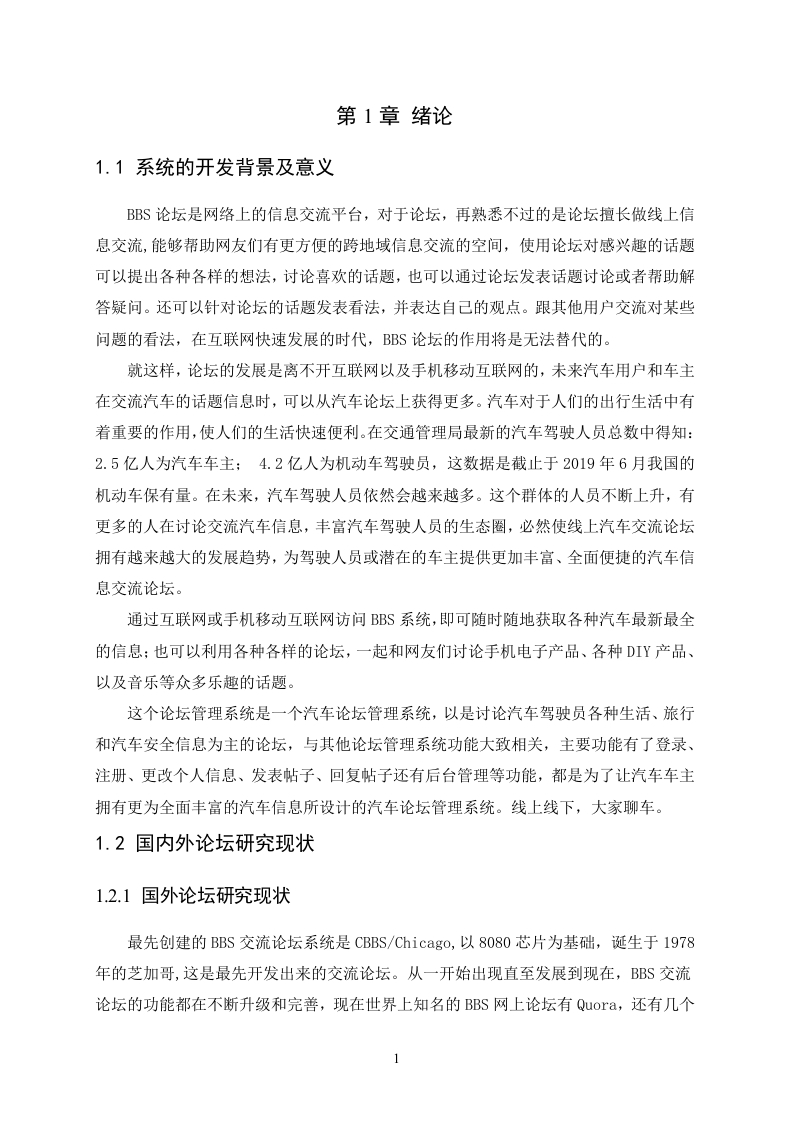 第 1 章 绪论

1.1 系统的开发背景及意义

BBS 论坛是网络上的信息交流平台，对于论坛，再熟悉不过的是论坛擅长做线上信息交流,能够帮助网友们有更方便的跨地域信息交流的空间，使用论坛对感兴趣的话题可以提出各种各样的想法，讨论喜欢的话题，也可以通过论坛发表话题讨论或者帮助解答疑问。还可以针对论坛的话题发表看法，并表达自己的观点。跟其他用户交流对某些问题的看法，在互联网快速发展的时代，BBS 论坛的作用将是无法替代的。

就这样，论坛的发展是离不开互联网以及手机移动互联网的，未来汽车用户和车主在交流汽车的话题信息时，可以从汽车论坛上获得更多。汽车对于人们的出行生活中有着重要的作用,使人们的生活快速便利。在交通管理局最新的汽车驾驶人员总数中得知：2.5 亿人为汽车车主； 4.2 亿人为机动车驾驶员，这数据是截止于 2019 年 6 月我国的机动车保有量。在未来，汽车驾驶人员依然会越来越多。这个群体的人员不断上升，有更多的人在讨论交流汽车信息，丰富汽车驾驶人员的生态圈，必然使线上汽车交流论坛拥有越来越大的发展趋势，为驾驶人员或潜在的车主提供更加丰富、全面便捷的汽车信息交流论坛。

通过互联网或手机移动互联网访问 BBS 系统,即可随时随地获取各种汽车最新最全的信息;也可以利用各种各样的论坛，一起和网友们讨论手机电子产品、各种 DIY 产品、以及音乐等众多乐趣的话题。

这个论坛管理系统是一个汽车论坛管理系统，以是讨论汽车驾驶员各种生活、旅行和汽车安全信息为主的论坛，与其他论坛管理系统功能大致相关，主要功能有了登录、注册、更改个人信息、发表帖子、回复帖子还有后台管理等功能，都是为了让汽车车主拥有更为全面丰富的汽车信息所设计的汽车论坛管理系统。线上线下，大家聊车。

1.2 国内外论坛研究现状

1.2.1 国外论坛研究现状

最先创建的 BBS 交流论坛系统是 CBBS/Chicago,以 8080 芯片为基础，诞生于 1978 年的芝加哥,这是最先开发出来的交流论坛。从一开始出现直至发展到现在，BBS 交流论坛的功能都在不断升级和完善，现在世界上知名的 BBS 网上论坛有 Quora，还有几个

1